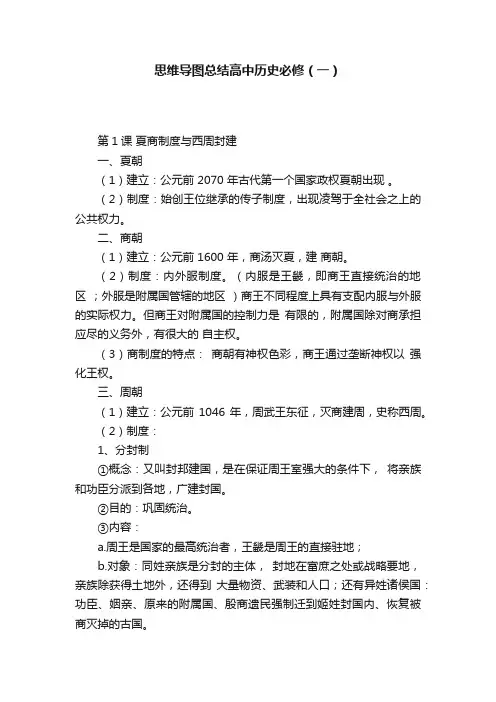 思维导图总结高中历史必修（一）

第 1 课 夏商制度与西周封建

一、夏朝

（1）建立：公元前 2070 年古代第一个国家政权夏朝出现 。

（2）制度：始创王位继承的传子制度，出现凌驾于全社会之上的公共权力。

二、商朝

（1）建立：公元前 1600 年，商汤灭夏，建 商朝。

（2）制度：内外服制度。（内服是王畿，即商王直接统治的地区 ；外服是附属国管辖的地区 ）商王不同程度上具有支配内服与外服的实际权力。但商王对附属国的控制力是 有限的，附属国除对商承担应尽的义务外，有很大的 自主权。

（3）商制度的特点： 商朝有神权色彩，商王通过垄断神权以 强化王权。

三、周朝

（1）建立：公元前 1046 年，周武王东征，灭商建周，史称西周。

（2）制度：

1、分封制

①概念：又叫封邦建国，是在保证周王室强大的条件下， 将亲族和功臣分派到各地，广建封国。

②目的：巩固统治。

③内容：

a.周王是国家的最高统治者，王畿是周王的直接驻地；

b.对象：同姓亲族是分封的主体， 封地在富庶之处或战略要地，亲族除获得土地外，还得到 大量物资、武装和人口；还有异姓诸侯国：功臣、姻亲、原来的附属国、殷商遗民强制迁到姬姓封国内、恢复被商灭掉的古国。